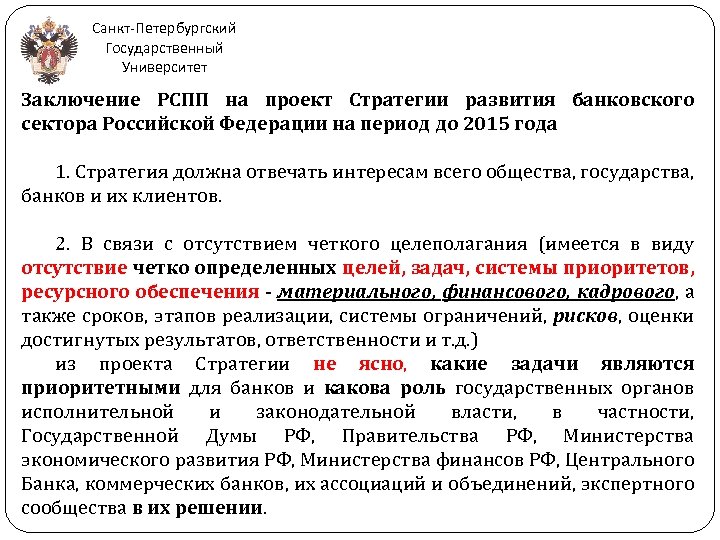 Санкт-Петербургский Государственный Университет

Заключение РСПП на проект Стратегии развития банковского сектора Российской Федерации на период до 2015 года

1. Стратегия должна отвечать интересам всего общества, государства, банков и их клиентов.

2. В связи с отсутствием четкого целеполагания (имеется в виду отсутствие четко определенных целей, задач, системы приоритетов, ресурсного обеспечения - материального, финансового, кадрового, а также сроков, этапов реализации, системы ограничений, рисков, оценки достигнутых результатов, ответственности и т.д.)

из проекта Стратегии не ясно, какие задачи являются приоритетными для банков и какова роль государственных органов исполнительной и законодательной власти, в частности, Государственной Думы РФ, Правительства РФ, Министерства экономического развития РФ, Министерства финансов РФ, Центрального Банка, коммерческих банков, их ассоциаций и объединений, экспертного сообщества в их решении.